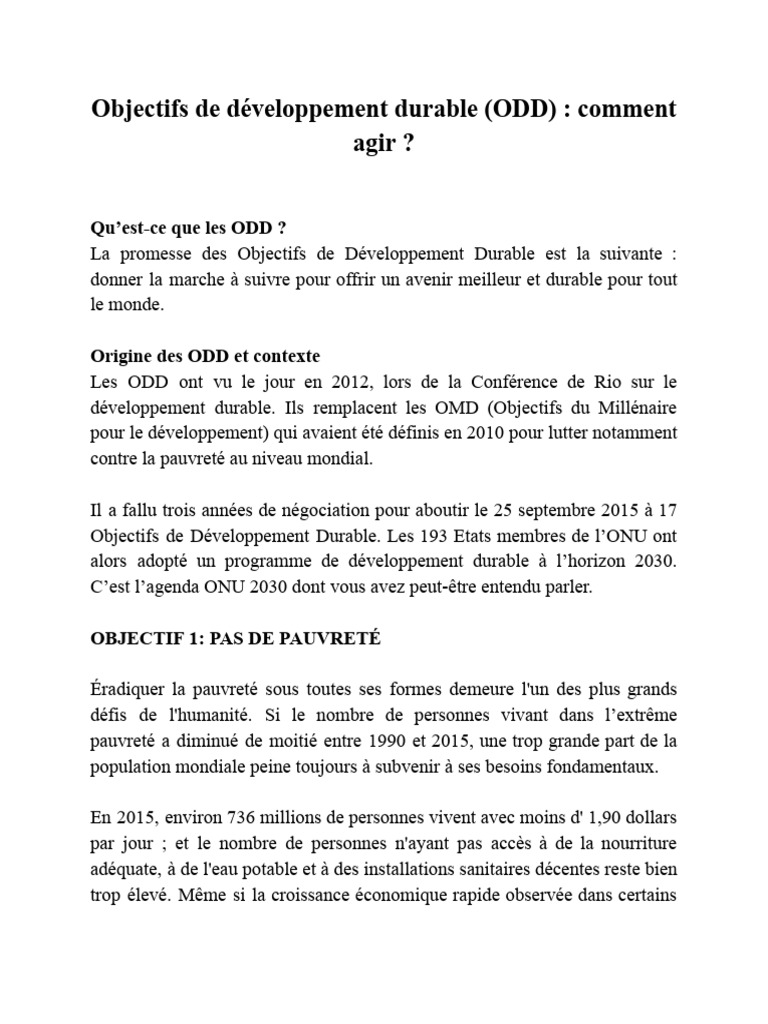 Objectifs de développement durable (ODD) : comment agir ?

Qu'est-ce que les ODD ?
La promesse des Objectifs de Développement Durable est la suivante : donner la marche à suivre pour offrir un avenir meilleur et durable pour tout le monde.

Origine des ODD et contexte
Les ODD ont vu le jour en 2012, lors de la Conférence de Rio sur le développement durable. Ils remplacent les OMD (Objectifs du Millénaire pour le développement) qui avaient été définis en 2010 pour lutter notamment contre la pauvreté au niveau mondial.

Il a fallu trois années de négociation pour aboutir le 25 septembre 2015 à 17 Objectifs de Développement Durable. Les 193 Etats membres de l'ONU ont alors adopté un programme de développement durable à l'horizon 2030. C'est l'agenda ONU 2030 dont vous avez peut-être entendu parler.

OBJECTIF 1: PAS DE PAUVRETÉ

Éradiquer la pauvreté sous toutes ses formes demeure l'un des plus grands défis de l'humanité. Si le nombre de personnes vivant dans l'extrême pauvreté a diminué de moitié entre 1990 et 2015, une trop grande part de la population mondiale peine toujours à subvenir à ses besoins fondamentaux.

En 2015, environ 736 millions de personnes vivent avec moins d' 1,90 dollars par jour ; et le nombre de personnes n'ayant pas accès à de la nourriture adéquate, à de l'eau potable et à des installations sanitaires décentes reste bien trop élevé. Même si la croissance économique rapide observée dans certains